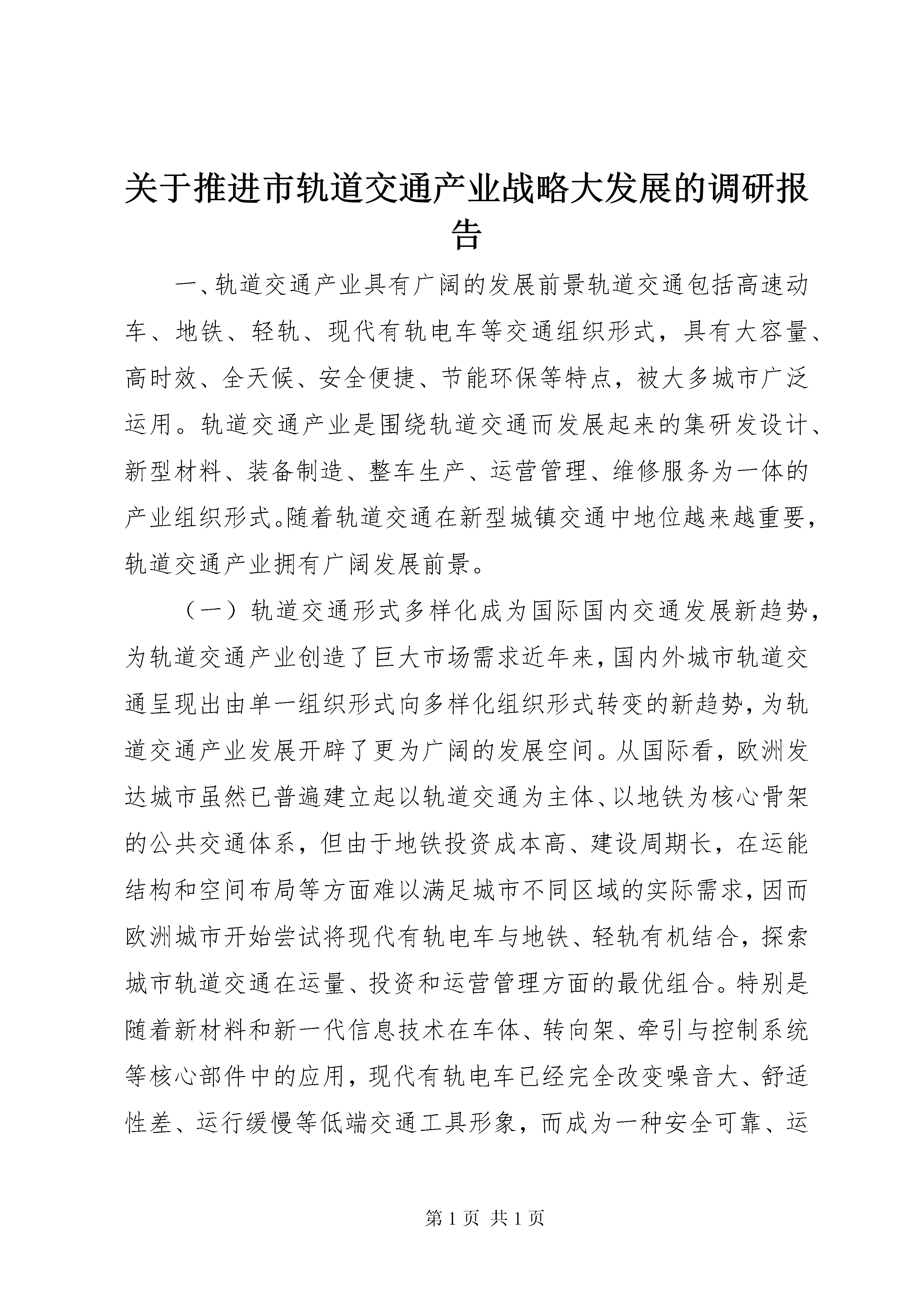 关于推进市轨道交通产业战略大发展的调研报告

一、轨道交通产业具有广阔的发展前景轨道交通包括高速动车、地铁、轻轨、现代有轨电车等交通组织形式，具有大容量、高时效、全天候、安全便捷、节能环保等特点，被大多城市广泛运用。轨道交通产业是围绕轨道交通而发展起来的集研发设计、新型材料、装备制造、整车生产、运营管理、维修服务为一体的产业组织形式。随着轨道交通在新型城镇交通中地位越来越重要，轨道交通产业拥有广阔发展前景。

（一）轨道交通形式多样化成为国际国内交通发展新趋势，为轨道交通产业创造了巨大市场需求近年来，国内外城市轨道交通呈现出由单一组织形式向多样化组织形式转变的新趋势，为轨道交通产业发展开辟了更为广阔的发展空间。从国际看，欧洲发达城市虽然已普遍建立起以轨道交通为主体、以地铁为核心骨架的公共交通体系，但由于地铁投资成本高、建设周期长，在运能结构和空间布局等方面难以满足城市不同区域的实际需求，因而欧洲城市开始尝试将现代有轨电车与地铁、轻轨有机结合，探索城市轨道交通在运量、投资和运营管理方面的最优组合。特别是随着新材料和新一代信息技术在车体、转向架、牵引与控制系统等核心部件中的应用，现代有轨电车已经完全改变噪音大、舒适性差、运行缓慢等低端交通工具形象，而成为一种安全可靠、运

第 1 页 共 1 页